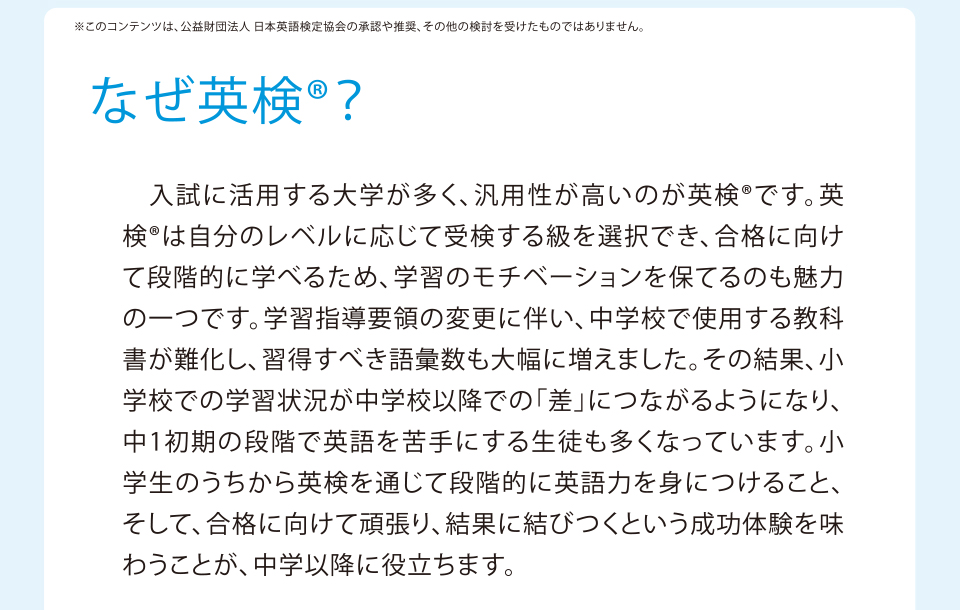 ※このコンテンツは、公益財団法人 日本英語検定協会の承認や推奨、その他の検討を受けたものではありません。

なぜ英検®?

入試に活用する大学が多く、汎用性が高いのが英検®です。英検®は自分のレベルに応じて受検する級を選択でき、合格に向けて段階的に学べるため、学習のモチベーションを保てるのも魅力の一つです。学習指導要領の変更に伴い、中学校で使用する教科書が難化し、習得すべき語彙数も大幅に増えました。その結果、小学校での学習状況が中学校以降での「差」につながるようになり、中1初期の段階で英語を苦手にする生徒も多くなっています。小学生のうちから英検を通じて段階的に英語力を身につけること、そして、合格に向けて頑張り、結果に結びつくという成功体験を味わうことが、中学以降に役立ちます。